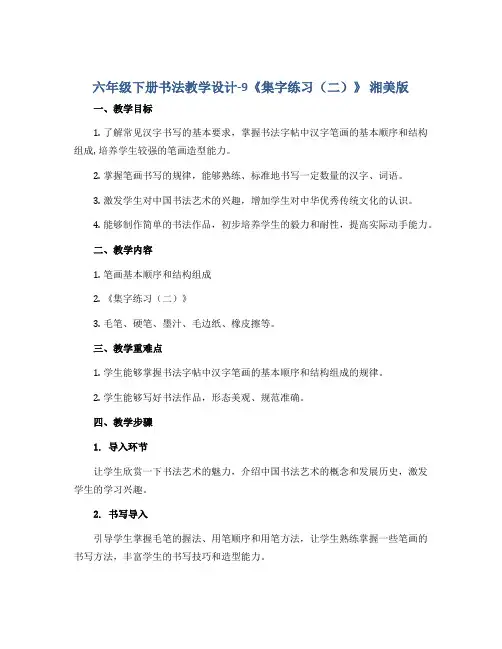 六年级下册书法教学设计-9《集字练习（二）》 湘美版

一、教学目标

1. 了解常见汉字书写的基本要求，掌握书法字帖中汉字笔画的基本顺序和结构组成，培养学生较强的笔画造型能力。

2. 掌握笔画书写的规律，能够熟练、标准地书写一定数量的汉字、词语。

3. 激发学生对中国书法艺术的兴趣，增加学生对中华优秀传统文化的认识。

4. 能够制作简单的书法作品，初步培养学生的毅力和耐性，提高实际动手能力。

二、教学内容

1. 笔画基本顺序和结构组成

2. 《集字练习（二）》

3. 毛笔、硬笔、墨汁、毛边纸、橡皮擦等。

三、教学重难点

1. 学生能够掌握书法字帖中汉字笔画的基本顺序和结构组成的规律。

2. 学生能够写好书法作品，形态美观、规范准确。

四、教学步骤

1. 导入环节

让学生欣赏一下书法艺术的魅力，介绍中国书法艺术的概念和发展历史，激发学生的学习兴趣。

2. 书写导入

引导学生掌握毛笔的握法、用笔顺序和用笔方法，让学生熟练掌握一些笔画的书写方法，丰富学生的书写技巧和造型能力。